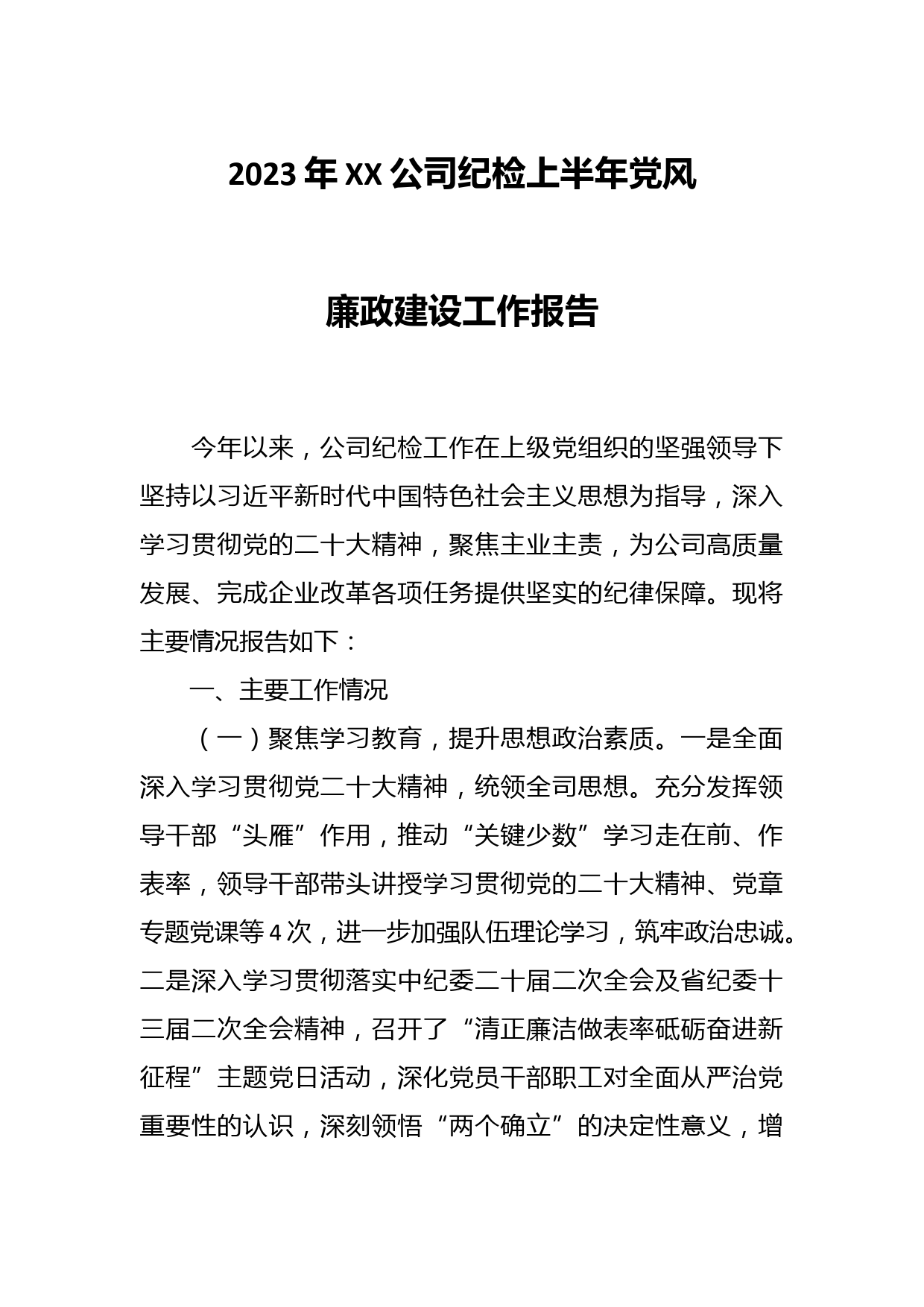 2023年XX公司纪检上半年党风

廉政建设工作报告

今年以来，公司纪检工作在上级党组织的坚强领导下坚持以习近平新时代中国特色社会主义思想为指导，深入学习贯彻党的二十大精神，聚焦主业主责，为公司高质量发展、完成企业改革各项任务提供坚实的纪律保障。现将主要情况报告如下：

一、主要工作情况

（一）聚焦学习教育，提升思想政治素质。一是全面深入学习贯彻党二十大精神，统领全司思想。充分发挥领导干部“头雁”作用，推动“关键少数”学习走在前、作表率，领导干部带头讲授学习贯彻党的二十大精神、党章专题党课等4次，进一步加强队伍理论学习，筑牢政治忠诚。二是深入学习贯彻落实中纪委二十届二次全会及省纪委十三届二次全会精神，召开了“清正廉洁做表率砥砺奋进新征程”主题党日活动，深化党员干部职工对全面从严治党重要性的认识，深刻领悟“两个确立”的决定性意义，增